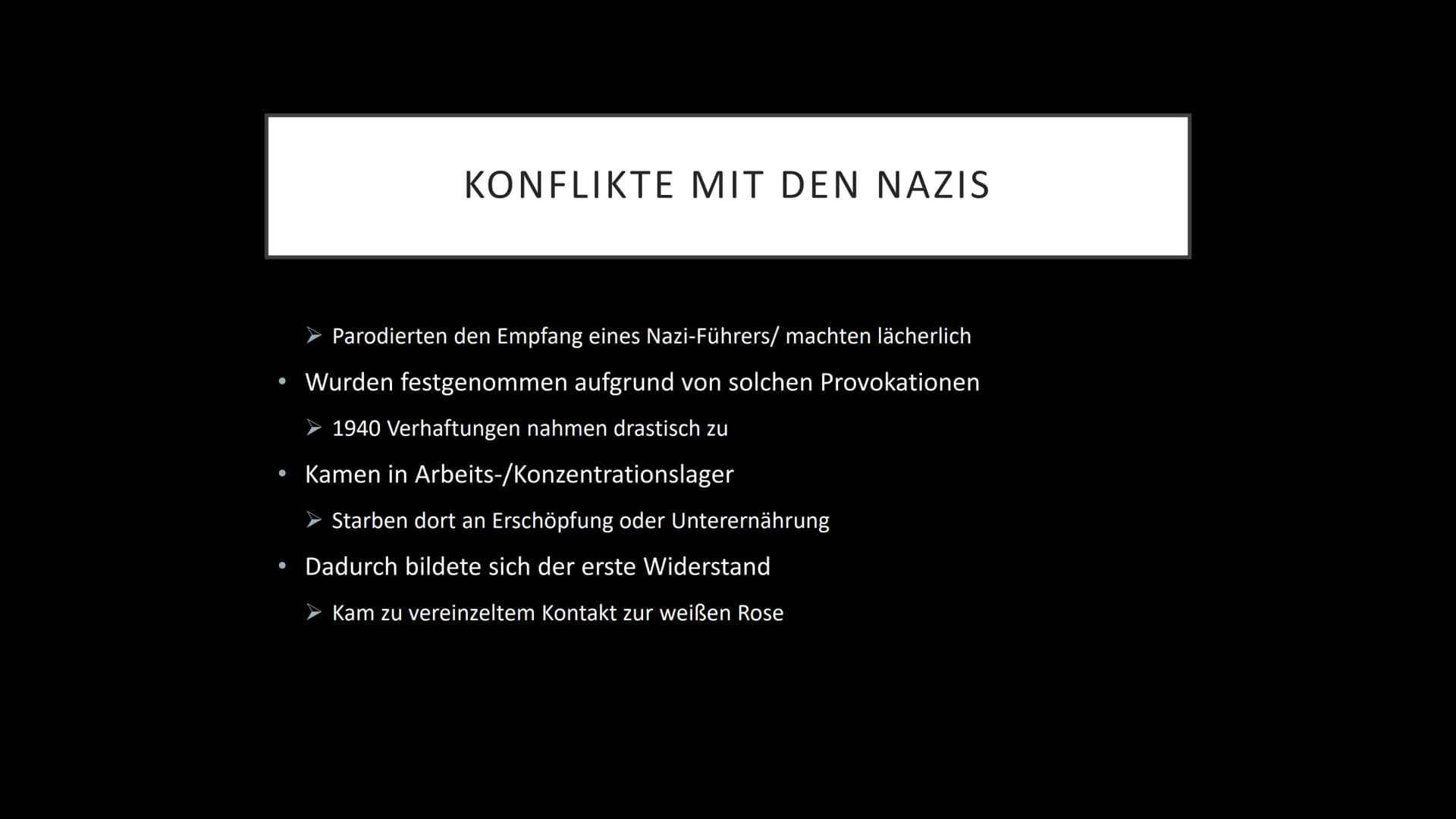 KONFLIKTE MIT DEN NAZIS

➢ Parodierten den Empfang eines Nazi-Führers/ machten lächerlich

• Wurden festgenommen aufgrund von solchen Provokationen

➢ 1940 Verhaftungen nahmen drastisch zu

• Kamen in Arbeits-/Konzentrationslager

➢ Starben dort an Erschöpfung oder Unterernährung

• Dadurch bildete sich der erste Widerstand

➢ Kam zu vereinzeltem Kontakt zur weißen Rose